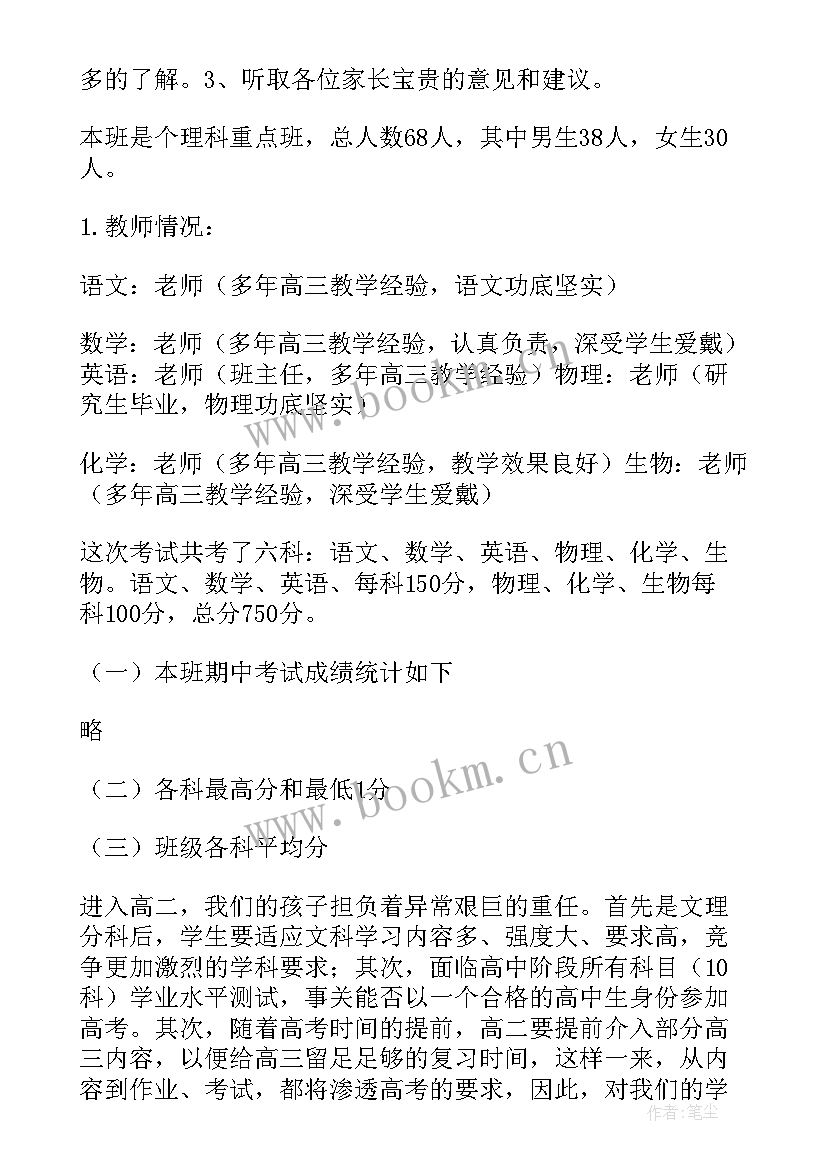 多的了解。3、听取各位家长宝贵的意见和建议。

本班是个理科重点班，总人数68人，其中男生38人，女生30人。

1.教师情况：

语文：老师（多年高三教学经验，语文功底坚实）

数学：老师（多年高三教学经验，认真负责，深受学生爱戴）英语：老师（班主任，多年高三教学经验）物理：老师（研究生毕业，物理功底坚实）

化学：老师（多年高三教学经验，教学效果良好）生物：老师（多年高三教学经验，深受学生爱戴）

这次考试共考了六科：语文、数学、英语、物理、化学、生物。语文、数学、英语、每科150分，物理、化学、生物每科100分，总分750分。

（一）本班期中考试成绩统计如下

略

（二）各科最高分和最低1分

（三）班级各科平均分

进入高二，我们的孩子担负着异常艰巨的重任。首先是文理分科后，学生要适应文科学习内容多、强度大、要求高，竞争更加激烈的学科要求；其次，面临高中阶段所有科目（10科）学业水平测试，事关能否以一个合格的高中生身份参加高考。其次，随着高考时间的提前，高二要提前介入部分高三内容，以便给高三留足足够的复习时间，这样一来，从内容到作业、考试，都将渗透高考的要求，因此，对我们的学

www.bookm.cn

www.bookm.cn

作者：笔尘